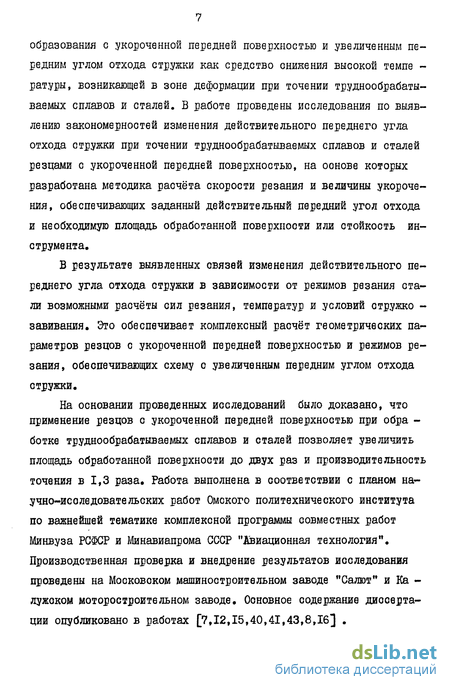 7

образования с укороченной передней поверхностью и увеличенным передним углом отхода стружки как средство снижения высокой температуры, возникающей в зоне деформации при точении труднообрабатываемых сплавов и сталей. В работе проведены исследования по выявлению закономерностей изменения действительного переднего угла отхода стружки при точении труднообрабатываемых сплавов и сталей резцами с укороченной передней поверхностью, на основе которых разработана методика расчёта скорости резания и величины укорочения, обеспечивающих заданный действительный передний угол отхода и необходимую площадь обработанной поверхности или стойкость инструмента.

В результате выявленных связей изменения действительного переднего угла отхода стружки в зависимости от режимов резания стали возможными расчёты сил резания, температур и условий стружкозавивания. Это обеспечивает комплексный расчёт геометрических параметров резцов с укороченной передней поверхностью и режимов резания, обеспечивающих схему с увеличенным передним углом отхода стружки.

На основании проведенных исследований было доказано, что применение резцов с укороченной передней поверхностью при обработке труднообрабатываемых сплавов и сталей позволяет увеличить площадь обработанной поверхности до двух раз и производительность точения в I,3 раза. Работа выполнена в соответствии с планом научно-исследовательских работ Омского политехнического института по важнейшей тематике комплексной программы совместных работ Минвуза РСФСР и Минавиапрома СССР "Авиационная технология". Производственная проверка и внедрение результатов исследования проведены на Московском машиностроительном заводе "Салют" и Калужском моторостроительном заводе. Основное содержание диссертации опубликовано в работах [7,I2,I5,40,4I,43,8,I6] .

dsLib.net
библиотека диссертаций